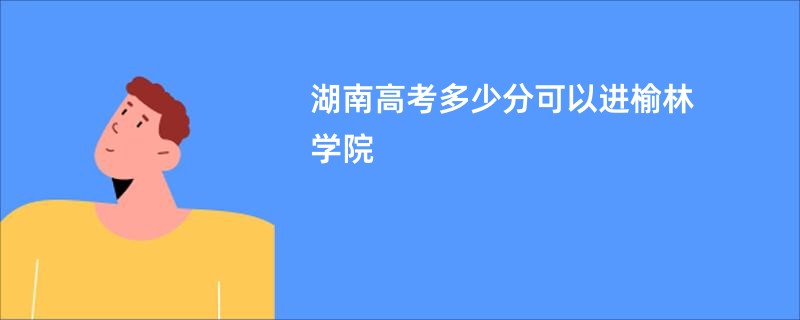 湖南高考多少分可以进榆林学院